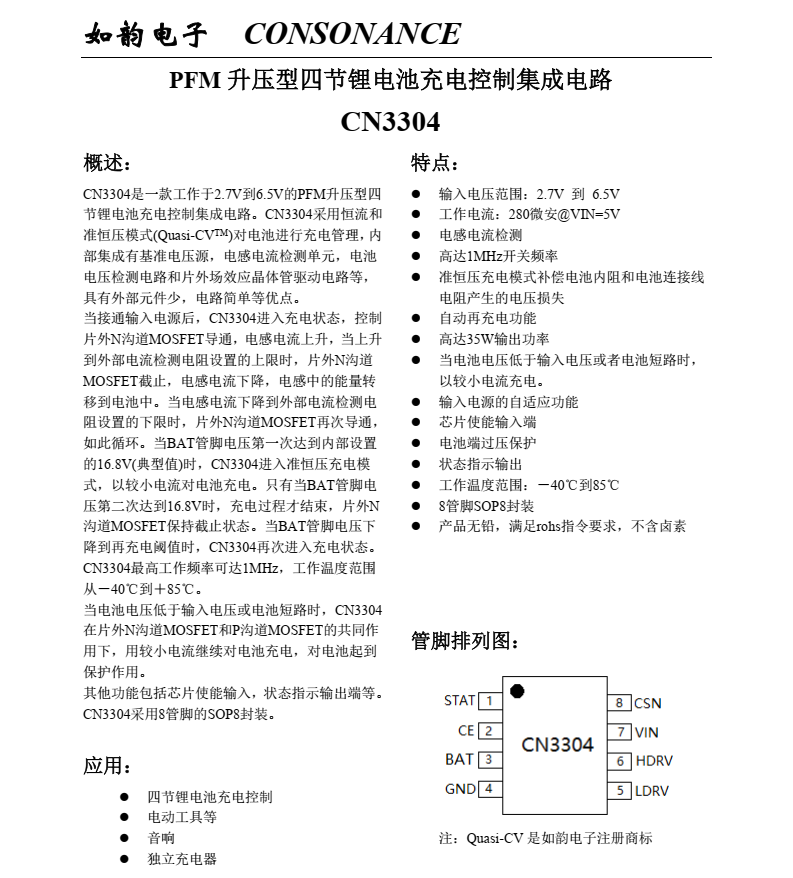 如韵电子 CONSONANCE

PFM 升压型四节锂电池充电控制集成电路

CN3304

概述：

CN3304是一款工作于2.7V到6.5V的PFM升压型四节锂电池充电控制集成电路。CN3304采用恒流和准恒压模式(Quasi-CV$^{TM}$)对电池进行充电管理，内部集成有基准电压源，电感电流检测单元，电池电压检测电路和片外场效应晶体管驱动电路等，具有外部元件少，电路简单等优点。

当接通输入电源后，CN3304进入充电状态，控制片外N沟道MOSFET导通，电感电流上升，当上升到外部电流检测电阻设置的上限时，片外N沟道MOSFET截止，电感电流下降，电感中的能量转移到电池中。当电感电流下降到外部电流检测电阻设置的下限时，片外N沟道MOSFET再次导通，如此循环。当BAT管脚电压第一次达到内部设置的16.8V(典型值)时，CN3304进入准恒压充电模式，以较小电流对电池充电。只有当BAT管脚电压第二次达到16.8V时，充电过程才结束，片外N沟道MOSFET保持截止状态。当BAT管脚电压下降到再充电阈值时，CN3304再次进入充电状态。CN3304最高工作频率可达1MHz，工作温度范围从－40℃到＋85℃。

当电池电压低于输入电压或电池短路时，CN3304在片外N沟道MOSFET和P沟道MOSFET的共同作用下，用较小电流继续对电池充电，对电池起到保护作用。

其他功能包括芯片使能输入，状态指示输出端等。CN3304采用8管脚的SOP8封装。

应用：

● 四节锂电池充电控制
● 电动工具等
● 音响
● 独立充电器

特点：

● 输入电压范围：2.7V 到 6.5V
● 工作电流：280微安@VIN=5V
● 电感电流检测
● 高达1MHz开关频率
● 准恒压充电模式补偿电池内阻和电池连接线电阻产生的电压损失
● 自动再充电功能
● 高达35W输出功率
● 当电池电压低于输入电压或者电池短路时，以较小电流充电。
● 输入电源的自适应功能
● 芯片使能输入端
● 电池端过压保护
● 状态指示输出
● 工作温度范围：－40℃到85℃
● 8管脚SOP8封装
● 产品无铅，满足rohs指令要求，不含卤素

管脚排列图：

STAT 1
CE 2
BAT 3
GND 4
CN3304
8 CSN
7 VIN
6 HDRV
5 LDRV

注：Quasi-CV 是如韵电子注册商标